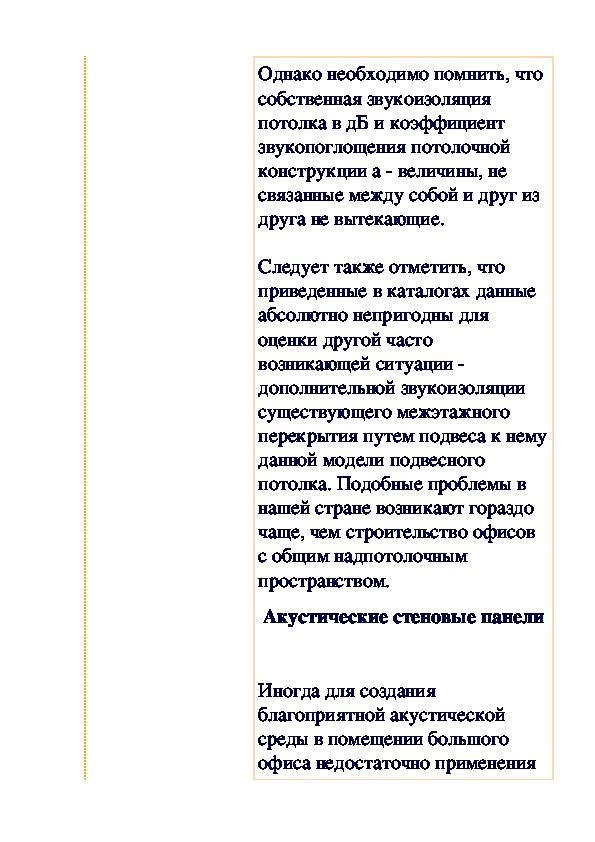 Однако необходимо помнить, что собственная звукоизоляция потолка в дБ и коэффициент звукопоглощения потолочной конструкции а - величины, не связанные между собой и друг из друга не вытекающие.

Следует также отметить, что приведенные в каталогах данные абсолютно непригодны для оценки другой часто возникающей ситуации - дополнительной звукоизоляции существующего межэтажного перекрытия путем подвеса к нему данной модели подвесного потолка. Подобные проблемы в нашей стране возникают гораздо чаще, чем строительство офисов с общим надпотолочным пространством.

Акустические стеновые панели

Иногда для создания благоприятной акустической среды в помещении большого офиса недостаточно применения